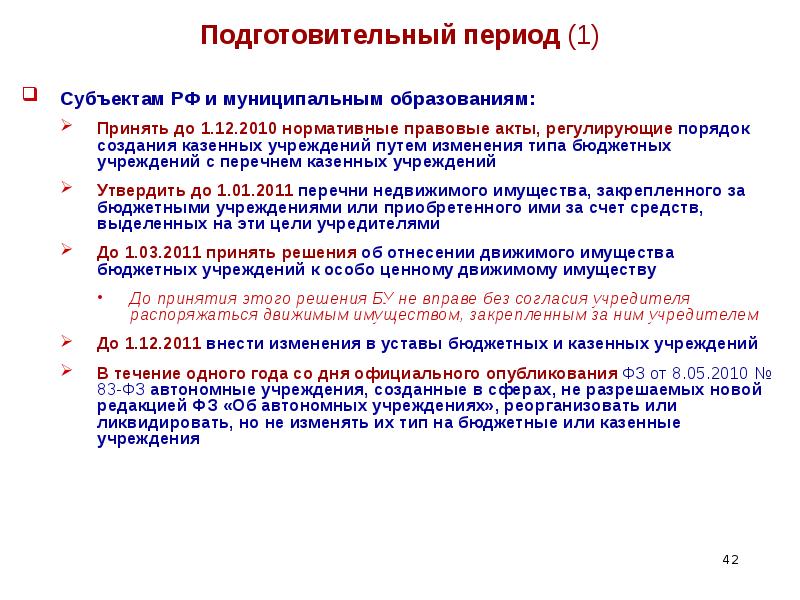 Подготовительный период (1)

Субъектам РФ и муниципальным образованиям:

Принять до 1.12.2010 нормативные правовые акты, регулирующие порядок создания казенных учреждений путем изменения типа бюджетных учреждений с перечнем казенных учреждений

Утвердить до 1.01.2011 перечни недвижимого имущества, закрепленного за бюджетными учреждениями или приобретенного ими за счет средств, выделенных на эти цели учредителями

До 1.03.2011 принять решения об отнесении движимого имущества бюджетных учреждений к особо ценному движимому имуществу

• До принятия этого решения БУ не вправе без согласия учредителя распоряжаться движимым имуществом, закрепленным за ним учредителем

До 1.12.2011 внести изменения в уставы бюджетных и казенных учреждений

В течение одного года со дня официального опубликования ФЗ от 8.05.2010 № 83-ФЗ автономные учреждения, созданные в сферах, не разрешаемых новой редакцией ФЗ «Об автономных учреждениях», реорганизовать или ликвидировать, но не изменять их тип на бюджетные или казенные учреждения

42